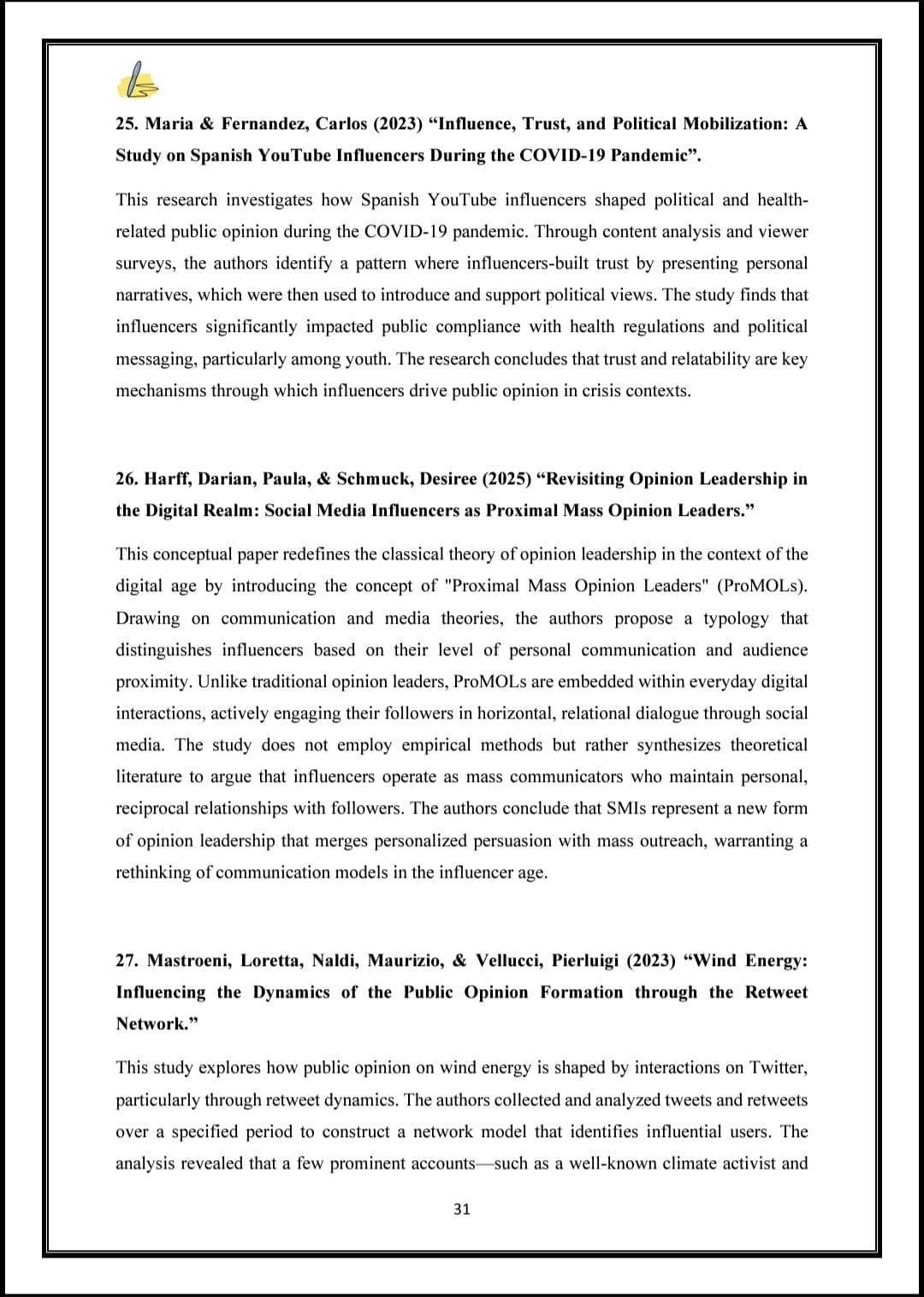 25. Maria & Fernandez, Carlos (2023) “Influence, Trust, and Political Mobilization: A Study on Spanish YouTube Influencers During the COVID-19 Pandemic”.

This research investigates how Spanish YouTube influencers shaped political and health-related public opinion during the COVID-19 pandemic. Through content analysis and viewer surveys, the authors identify a pattern where influencers-built trust by presenting personal narratives, which were then used to introduce and support political views. The study finds that influencers significantly impacted public compliance with health regulations and political messaging, particularly among youth. The research concludes that trust and relatability are key mechanisms through which influencers drive public opinion in crisis contexts.

26. Harff, Darian, Paula, & Schmuck, Desiree (2025) “Revisiting Opinion Leadership in the Digital Realm: Social Media Influencers as Proximal Mass Opinion Leaders.”

This conceptual paper redefines the classical theory of opinion leadership in the context of the digital age by introducing the concept of "Proximal Mass Opinion Leaders" (ProMOLs). Drawing on communication and media theories, the authors propose a typology that distinguishes influencers based on their level of personal communication and audience proximity. Unlike traditional opinion leaders, ProMOLs are embedded within everyday digital interactions, actively engaging their followers in horizontal, relational dialogue through social media. The study does not employ empirical methods but rather synthesizes theoretical literature to argue that influencers operate as mass communicators who maintain personal, reciprocal relationships with followers. The authors conclude that SMIs represent a new form of opinion leadership that merges personalized persuasion with mass outreach, warranting a rethinking of communication models in the influencer age.

27. Mastroeni, Loretta, Naldi, Maurizio, & Vellucci, Pierluigi (2023) “Wind Energy: Influencing the Dynamics of the Public Opinion Formation through the Retweet Network.”

This study explores how public opinion on wind energy is shaped by interactions on Twitter, particularly through retweet dynamics. The authors collected and analyzed tweets and retweets over a specified period to construct a network model that identifies influential users. The analysis revealed that a few prominent accounts—such as a well-known climate activist and

31